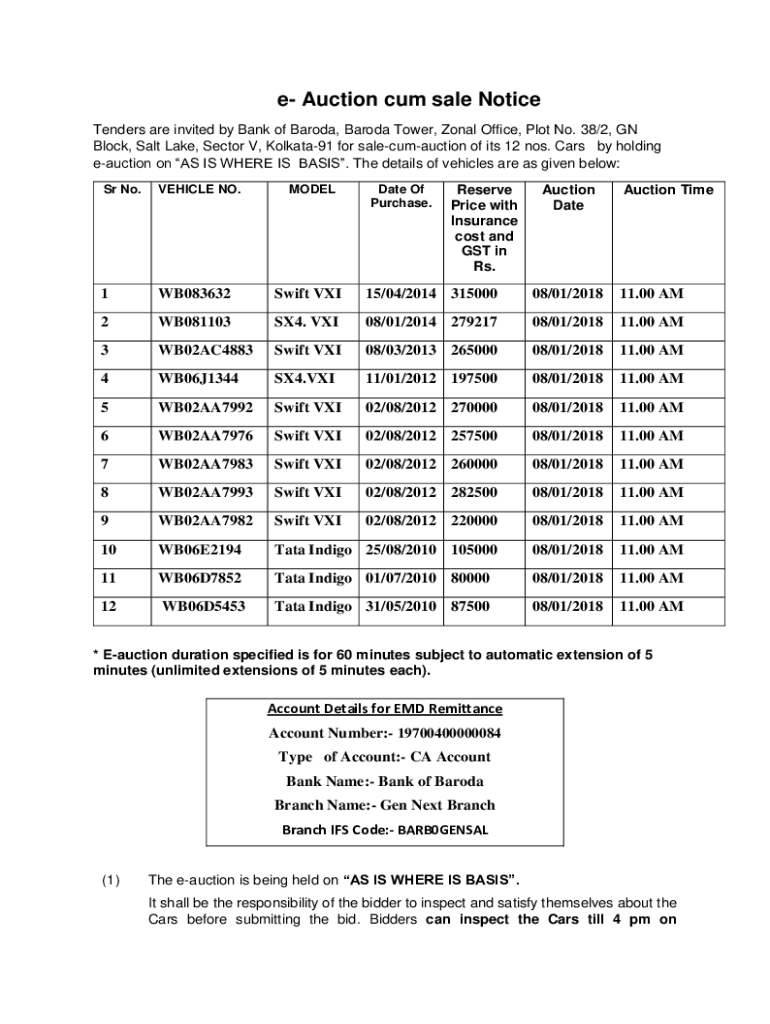 e- Auction cum sale Notice

Tenders are invited by Bank of Baroda, Baroda Tower, Zonal Office, Plot No. 38/2, GN Block, Salt Lake, Sector V, Kolkata-91 for sale-cum-auction of its 12 nos. Cars by holding e-auction on “AS IS WHERE IS BASIS”. The details of vehicles are as given below:

| Sr No. | VEHICLE NO. | MODEL | Date Of Purchase. | Reserve Price with Insurance cost and GST in Rs. | Auction Date | Auction Time |
|---|---|---|---|---|---|---|
| 1 | WB083632 | Swift VXI | 15/04/2014 | 315000 | 08/01/2018 | 11.00 AM |
| 2 | WB081103 | SX4. VXI | 08/01/2014 | 279217 | 08/01/2018 | 11.00 AM |
| 3 | WB02AC4883 | Swift VXI | 08/03/2013 | 265000 | 08/01/2018 | 11.00 AM |
| 4 | WB06J1344 | SX4.VXI | 11/01/2012 | 197500 | 08/01/2018 | 11.00 AM |
| 5 | WB02AA7992 | Swift VXI | 02/08/2012 | 270000 | 08/01/2018 | 11.00 AM |
| 6 | WB02AA7976 | Swift VXI | 02/08/2012 | 257500 | 08/01/2018 | 11.00 AM |
| 7 | WB02AA7983 | Swift VXI | 02/08/2012 | 260000 | 08/01/2018 | 11.00 AM |
| 8 | WB02AA7993 | Swift VXI | 02/08/2012 | 282500 | 08/01/2018 | 11.00 AM |
| 9 | WB02AA7982 | Swift VXI | 02/08/2012 | 220000 | 08/01/2018 | 11.00 AM |
| 10 | WB06E2194 | Tata Indigo | 25/08/2010 | 105000 | 08/01/2018 | 11.00 AM |
| 11 | WB06D7852 | Tata Indigo | 01/07/2010 | 80000 | 08/01/2018 | 11.00 AM |
| 12 | WB06D5453 | Tata Indigo | 31/05/2010 | 87500 | 08/01/2018 | 11.00 AM |

* E-auction duration specified is for 60 minutes subject to automatic extension of 5 minutes (unlimited extensions of 5 minutes each).

Account Details for EMD Remittance
Account Number:- 19700400000084
Type of Account:- CA Account
Bank Name:- Bank of Baroda
Branch Name:- Gen Next Branch
Branch IFS Code:- BARB0GENSAL

(1) The e-auction is being held on “AS IS WHERE IS BASIS”.
It shall be the responsibility of the bidder to inspect and satisfy themselves about the Cars before submitting the bid. Bidders can inspect the Cars till 4 pm on